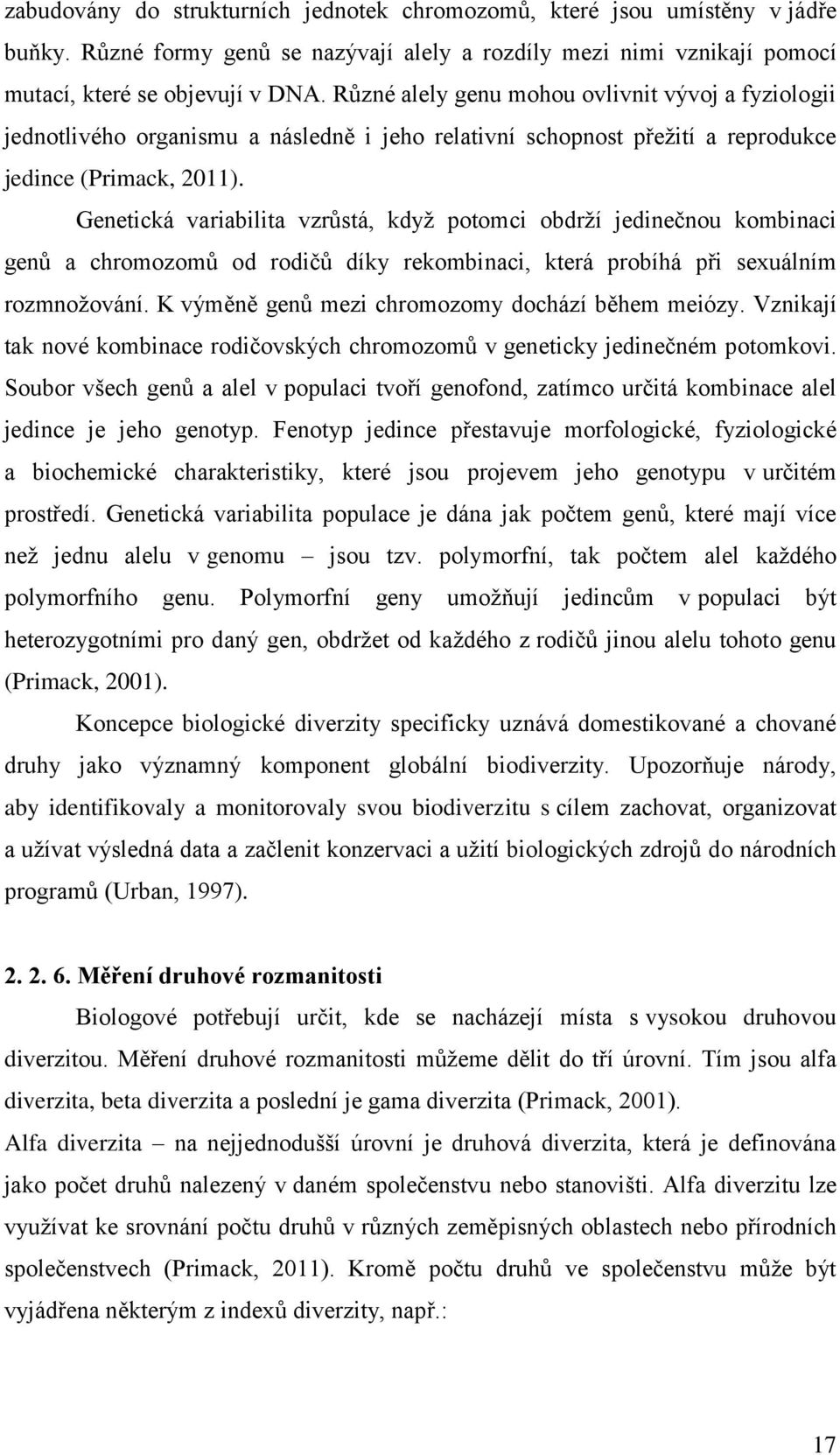 zabudovány do strukturních jednotek chromozomů, které jsou umístěny v jádře buňky. Různé formy genů se nazývají alely a rozdíly mezi nimi vznikají pomocí mutací, které se objevují v DNA. Různé alely genu mohou ovlivnit vývoj a fyziologii jednotlivého organismu a následně i jeho relativní schopnost přežití a reprodukce jedince (Primack, 2011).

Genetická variabilita vzrůstá, když potomci obdrží jedinečnou kombinaci genů a chromozomů od rodičů díky rekombinaci, která probíhá při sexuálním rozmnožování. K výměně genů mezi chromozomy dochází během meiózy. Vznikají tak nové kombinace rodičovských chromozomů v geneticky jedinečném potomkovi. Soubor všech genů a alel v populaci tvoří genofond, zatímco určitá kombinace alel jedince je jeho genotyp. Fenotyp jedince přestavuje morfologické, fyziologické a biochemické charakteristiky, které jsou projevem jeho genotypu v určitém prostředí. Genetická variabilita populace je dána jak počtem genů, které mají více než jednu alelu v genomu – jsou tzv. polymorfní, tak počtem alel každého polymorfního genu. Polymorfní geny umožňují jedincům v populaci být heterozygotními pro daný gen, obdržet od každého z rodičů jinou alelu tohoto genu (Primack, 2001).

Koncepce biologické diverzity specificky uznává domestikované a chované druhy jako významný komponent globální biodiverzity. Upozorňuje národy, aby identifikovaly a monitorovaly svou biodiverzitu s cílem zachovat, organizovat a užívat výsledná data a začlenit konzervaci a užití biologických zdrojů do národních programů (Urban, 1997).

2. 2. 6. Měření druhové rozmanitosti

Biologové potřebují určit, kde se nacházejí místa s vysokou druhovou diverzitou. Měření druhové rozmanitosti můžeme dělit do tří úrovní. Tím jsou alfa diverzita, beta diverzita a poslední je gama diverzita (Primack, 2001).

Alfa diverzita – na nejjednodušší úrovní je druhová diverzita, která je definována jako počet druhů nalezený v daném společenstvu nebo stanovišti. Alfa diverzitu lze využívat ke srovnání počtu druhů v různých zeměpisných oblastech nebo přírodních společenstvech (Primack, 2011). Kromě počtu druhů ve společenstvu může být vyjádřena některým z indexů diverzity, např.:

17